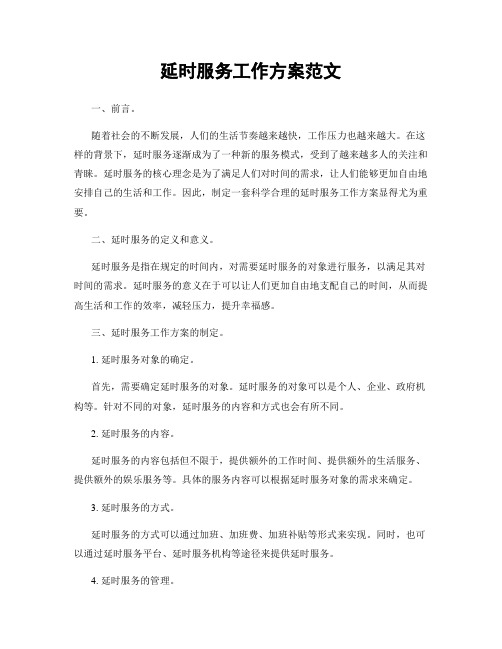 延时服务工作方案范文

一、前言。

随着社会的不断发展，人们的生活节奏越来越快，工作压力也越来越大。在这样的背景下，延时服务逐渐成为了一种新的服务模式，受到了越来越多人的关注和青睐。延时服务的核心理念是为了满足人们对时间的需求，让人们能够更加自由地安排自己的生活和工作。因此，制定一套科学合理的延时服务工作方案显得尤为重要。

二、延时服务的定义和意义。

延时服务是指在规定的时间内，对需要延时服务的对象进行服务，以满足其对时间的需求。延时服务的意义在于可以让人们更加自由地支配自己的时间，从而提高生活和工作的效率，减轻压力，提升幸福感。

三、延时服务工作方案的制定。

1. 延时服务对象的确定。

首先，需要确定延时服务的对象。延时服务的对象可以是个人、企业、政府机构等。针对不同的对象，延时服务的内容和方式也会有所不同。

2. 延时服务的内容。

延时服务的内容包括但不限于，提供额外的工作时间、提供额外的生活服务、提供额外的娱乐服务等。具体的服务内容可以根据延时服务对象的需求来确定。

3. 延时服务的方式。

延时服务的方式可以通过加班、加班费、加班补贴等形式来实现。同时，也可以通过延时服务平台、延时服务机构等途径来提供延时服务。

4. 延时服务的管理。